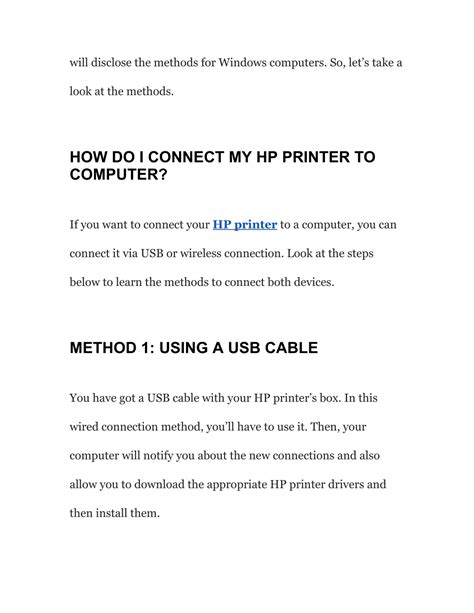 will disclose the methods for Windows computers. So, let's take a look at the methods.

HOW DO I CONNECT MY HP PRINTER TO COMPUTER?

If you want to connect your HP printer to a computer, you can connect it via USB or wireless connection. Look at the steps below to learn the methods to connect both devices.

METHOD 1: USING A USB CABLE

You have got a USB cable with your HP printer's box. In this wired connection method, you'll have to use it. Then, your computer will notify you about the new connections and also allow you to download the appropriate HP printer drivers and then install them.